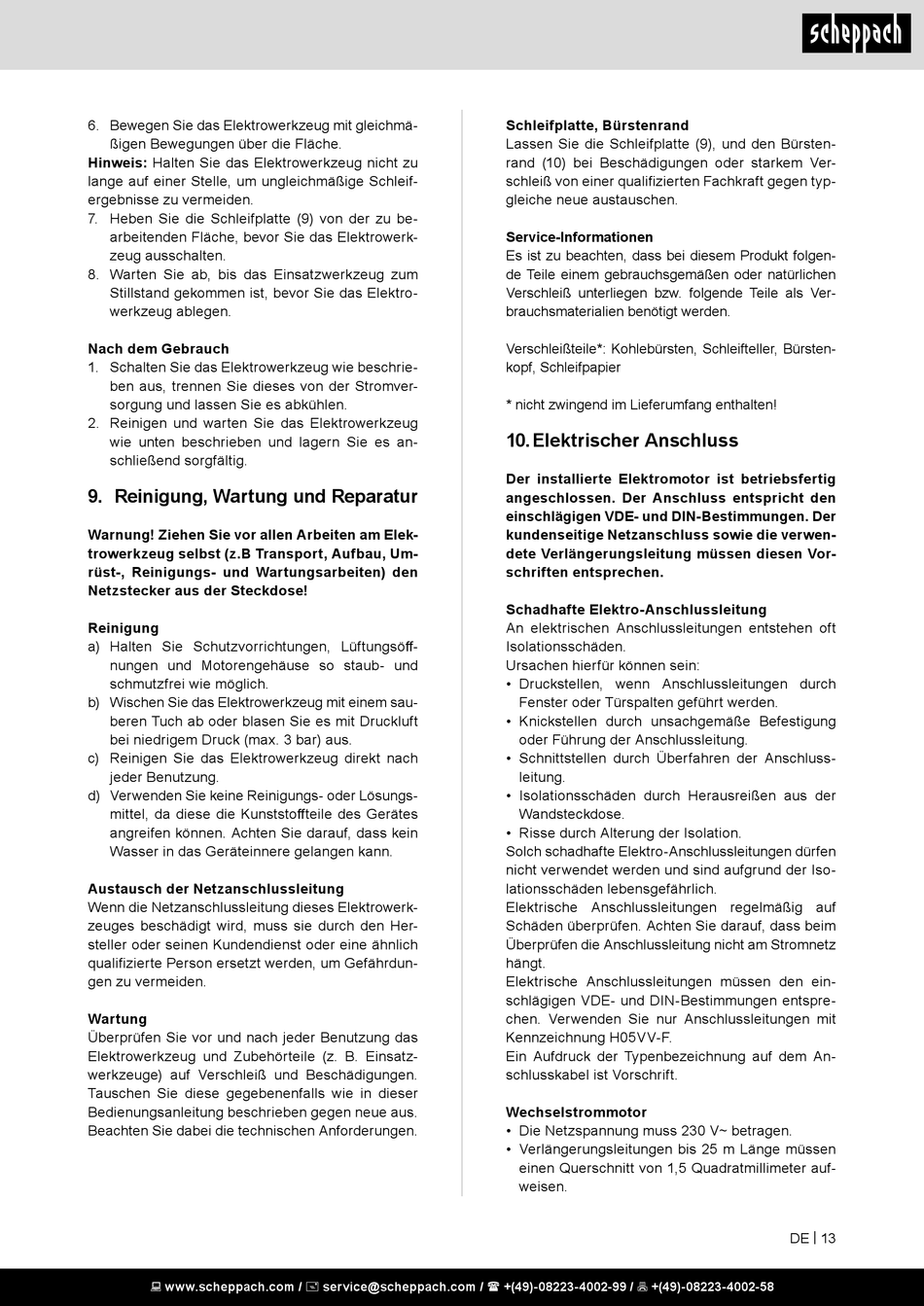 scheppach

6. Bewegen Sie das Elektrowerkzeug mit gleichmäßigen Bewegungen über die Fläche.
Hinweis: Halten Sie das Elektrowerkzeug nicht zu lange auf einer Stelle, um ungleichmäßige Schleifergebnisse zu vermeiden.
7. Heben Sie die Schleifplatte (9) von der zu bearbeitenden Fläche, bevor Sie das Elektrowerkzeug ausschalten.
8. Warten Sie ab, bis das Einsatzwerkzeug zum Stillstand gekommen ist, bevor Sie das Elektrowerkzeug ablegen.

Nach dem Gebrauch
1. Schalten Sie das Elektrowerkzeug wie beschrieben aus, trennen Sie dieses von der Stromversorgung und lassen Sie es abkühlen.
2. Reinigen und warten Sie das Elektrowerkzeug wie unten beschrieben und lagern Sie es anschließend sorgfältig.

9. Reinigung, Wartung und Reparatur

Warnung! Ziehen Sie vor allen Arbeiten am Elektrowerkzeug selbst (z.B Transport, Aufbau, Umrüst-, Reinigungs- und Wartungsarbeiten) den Netzstecker aus der Steckdose!

Reinigung
a) Halten Sie Schutzvorrichtungen, Lüftungsöffnungen und Motorengehäuse so staub- und schmutzfrei wie möglich.
b) Wischen Sie das Elektrowerkzeug mit einem sauberen Tuch ab oder blasen Sie es mit Druckluft bei niedrigem Druck (max. 3 bar) aus.
c) Reinigen Sie das Elektrowerkzeug direkt nach jeder Benutzung.
d) Verwenden Sie keine Reinigungs- oder Lösungsmittel, da diese die Kunststoffteile des Gerätes angreifen können. Achten Sie darauf, dass kein Wasser in das Geräteinnere gelangen kann.

Austausch der Netzanschlussleitung
Wenn die Netzanschlussleitung dieses Elektrowerkzeuges beschädigt wird, muss sie durch den Hersteller oder seinen Kundendienst oder eine ähnlich qualifizierte Person ersetzt werden, um Gefährdungen zu vermeiden.

Wartung
Überprüfen Sie vor und nach jeder Benutzung das Elektrowerkzeug und Zubehörteile (z. B. Einsatzwerkzeuge) auf Verschleiß und Beschädigungen. Tauschen Sie diese gegebenenfalls wie in dieser Bedienungsanleitung beschrieben gegen neue aus. Beachten Sie dabei die technischen Anforderungen.

Schleifplatte, Bürstenrand
Lassen Sie die Schleifplatte (9), und den Bürstenrand (10) bei Beschädigungen oder starkem Verschleiß von einer qualifizierten Fachkraft gegen typgleiche neue austauschen.

Service-Informationen
Es ist zu beachten, dass bei diesem Produkt folgende Teile einem gebrauchsgemäßen oder natürlichen Verschleiß unterliegen bzw. folgende Teile als Verbrauchsmaterialien benötigt werden.

Verschleißteile*: Kohlebürsten, Schleifteller, Bürstenkopf, Schleifpapier

* nicht zwingend im Lieferumfang enthalten!

10. Elektrischer Anschluss

Der installierte Elektromotor ist betriebsfertig angeschlossen. Der Anschluss entspricht den einschlägigen VDE- und DIN-Bestimmungen. Der kundenseitige Netzanschluss sowie die verwendete Verlängerungsleitung müssen diesen Vorschriften entsprechen.

Schadhafte Elektro-Anschlussleitung
An elektrischen Anschlussleitungen entstehen oft Isolationsschäden.
Ursachen hierfür können sein:
• Druckstellen, wenn Anschlussleitungen durch Fenster oder Türspalten geführt werden.
• Knickstellen durch unsachgemäße Befestigung oder Führung der Anschlussleitung.
• Schnittstellen durch Überfahren der Anschlussleitung.
• Isolationsschäden durch Herausreißen aus der Wandsteckdose.
• Risse durch Alterung der Isolation.
Solch schadhafte Elektro-Anschlussleitungen dürfen nicht verwendet werden und sind aufgrund der Isolationsschäden lebensgefährlich.
Elektrische Anschlussleitungen regelmäßig auf Schäden überprüfen. Achten Sie darauf, dass beim Überprüfen die Anschlussleitung nicht am Stromnetz hängt.
Elektrische Anschlussleitungen müssen den einschlägigen VDE- und DIN-Bestimmungen entsprechen. Verwenden Sie nur Anschlussleitungen mit Kennzeichnung H05VV-F.
Ein Aufdruck der Typenbezeichnung auf dem Anschlusskabel ist Vorschrift.

Wechselstrommotor
• Die Netzspannung muss 230 V~ betragen.
• Verlängerungsleitungen bis 25 m Länge müssen einen Querschnitt von 1,5 Quadratmillimeter aufweisen.

DE | 13

www.scheppach.com / service@scheppach.com / +(49)-08223-4002-99 / +(49)-08223-4002-58